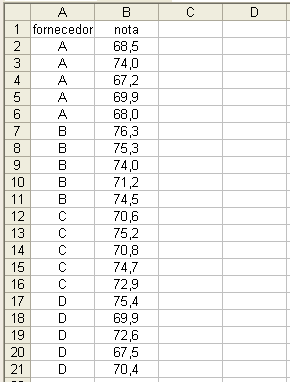 | | A | B | C | D |
|---|---|---|---|---|
| 1 | fornecedor | nota | | |
| 2 | A | 68,5 | | |
| 3 | A | 74,0 | | |
| 4 | A | 67,2 | | |
| 5 | A | 69,9 | | |
| 6 | A | 68,0 | | |
| 7 | B | 76,3 | | |
| 8 | B | 75,3 | | |
| 9 | B | 74,0 | | |
| 10 | B | 71,2 | | |
| 11 | B | 74,5 | | |
| 12 | C | 70,6 | | |
| 13 | C | 75,2 | | |
| 14 | C | 70,8 | | |
| 15 | C | 74,7 | | |
| 16 | C | 72,9 | | |
| 17 | D | 75,4 | | |
| 18 | D | 69,9 | | |
| 19 | D | 72,6 | | |
| 20 | D | 67,5 | | |
| 21 | D | 70,4 | | |